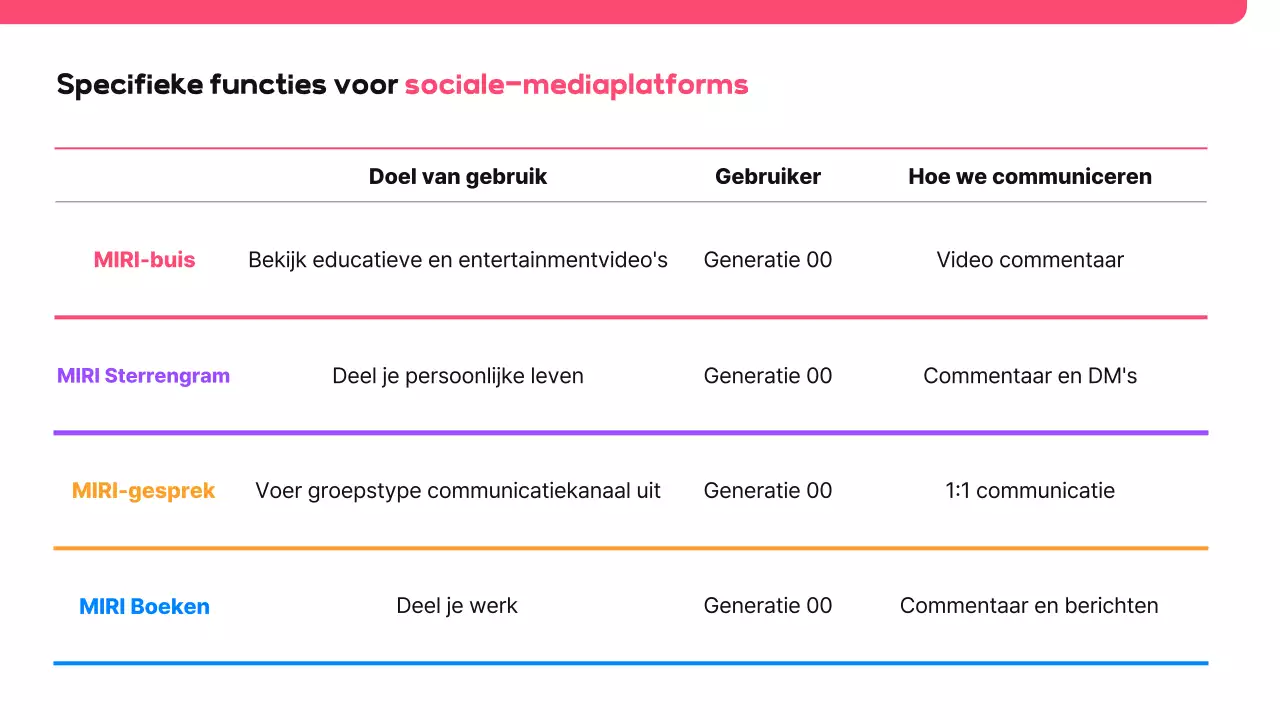 Specifieke functies voor sociale-mediaplatforms

| | Doel van gebruik | Gebruiker | Hoe we communiceren |
|---|---|---|---|
| MIRI-buis | Bekijk educatieve en entertainmentvideo's | Generatie 00 | Video commentaar |
| MIRI Sterrengram | Deel je persoonlijke leven | Generatie 00 | Commentaar en DM's |
| MIRI-gesprek | Voer groepstype communicatiekanaal uit | Generatie 00 | 1:1 communicatie |
| MIRI Boeken | Deel je werk | Generatie 00 | Commentaar en berichten |